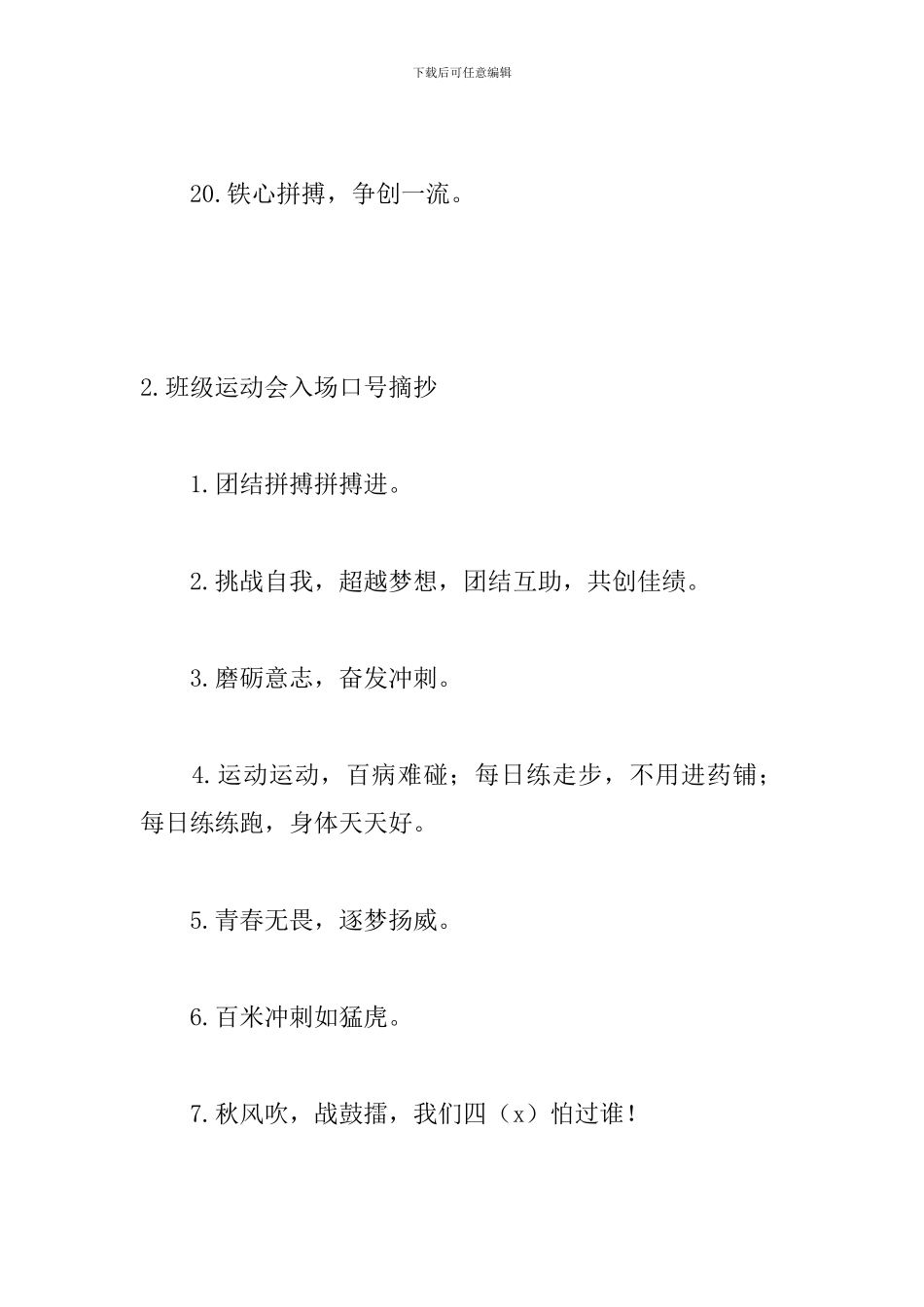 下载后可任意编辑

20.铁心拼搏，争创一流。

2.班级运动会入场口号摘抄

1.团结拼搏拼搏进。

2.挑战自我，超越梦想，团结互助，共创佳绩。

3.磨砺意志，奋发冲刺。

4.运动运动，百病难碰；每日练走步，不用进药铺；每日练练跑，身体天天好。

5.青春无畏，逐梦扬威。

6.百米冲刺如猛虎。

7.秋风吹，战鼓擂，我们四（x）怕过谁！